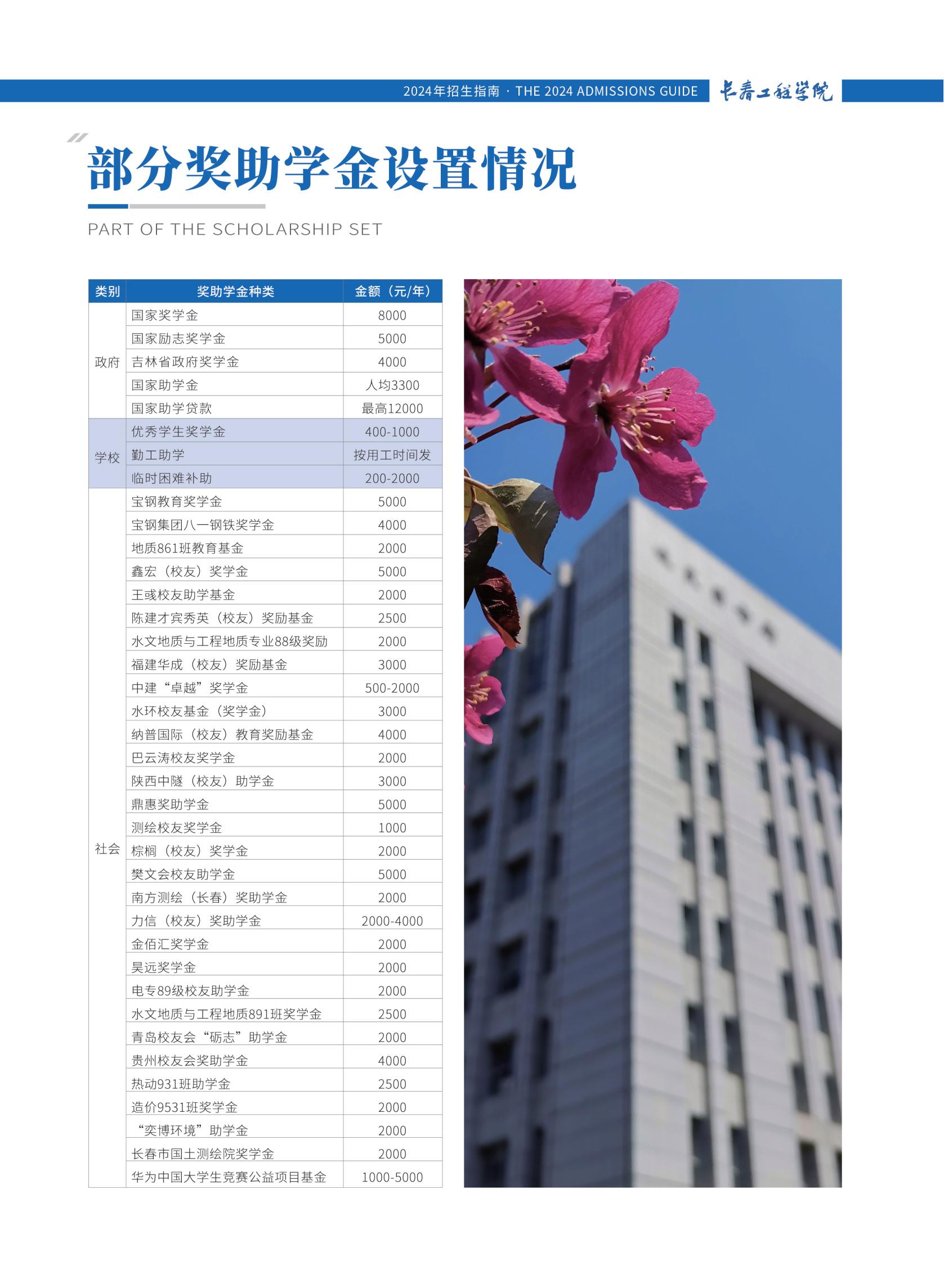 2024年招生指南 · THE 2024 ADMISSIONS GUIDE 长春工程学院

部分奖助学金设置情况

PART OF THE SCHOLARSHIP SET

| 类别 | 奖助学金种类 | 金额（元/年） |
|---|---|---|
| 政府 | 国家奖学金 | 8000 |
| | 国家励志奖学金 | 5000 |
| | 吉林省政府奖学金 | 4000 |
| | 国家助学金 | 人均3300 |
| | 国家助学贷款 | 最高12000 |
| 学校 | 优秀学生奖学金 | 400-1000 |
| | 勤工助学 | 按用工时间发 |
| | 临时困难补助 | 200-2000 |
| 社会 | 宝钢教育奖学金 | 5000 |
| | 宝钢集团八一钢铁奖学金 | 4000 |
| | 地质861班教育基金 | 2000 |
| | 鑫宏（校友）奖学金 | 5000 |
| | 王彧校友助学基金 | 2000 |
| | 陈建才宾秀英（校友）奖励基金 | 2500 |
| | 水文地质与工程地质专业88级奖励 | 2000 |
| | 福建华成（校友）奖励基金 | 3000 |
| | 中建“卓越”奖学金 | 500-2000 |
| | 水环校友基金（奖学金） | 3000 |
| | 纳普国际（校友）教育奖励基金 | 4000 |
| | 巴云涛校友奖学金 | 2000 |
| | 陕西中隧（校友）助学金 | 3000 |
| | 鼎惠奖助学金 | 5000 |
| | 测绘校友奖学金 | 1000 |
| | 棕榈（校友）奖学金 | 2000 |
| | 樊文会校友助学金 | 5000 |
| | 南方测绘（长春）奖助学金 | 2000 |
| | 力信（校友）奖助学金 | 2000-4000 |
| | 金佰汇奖学金 | 2000 |
| | 昊远奖学金 | 2000 |
| | 电专89级校友助学金 | 2000 |
| | 水文地质与工程地质891班奖学金 | 2500 |
| | 青岛校友会“砺志”助学金 | 2000 |
| | 贵州校友会奖助学金 | 4000 |
| | 热动931班助学金 | 2500 |
| | 造价9531班奖学金 | 2000 |
| | “奕博环境”助学金 | 2000 |
| | 长春市国土测绘院奖学金 | 2000 |
| | 华为中国大学生竞赛公益项目基金 | 1000-5000 |